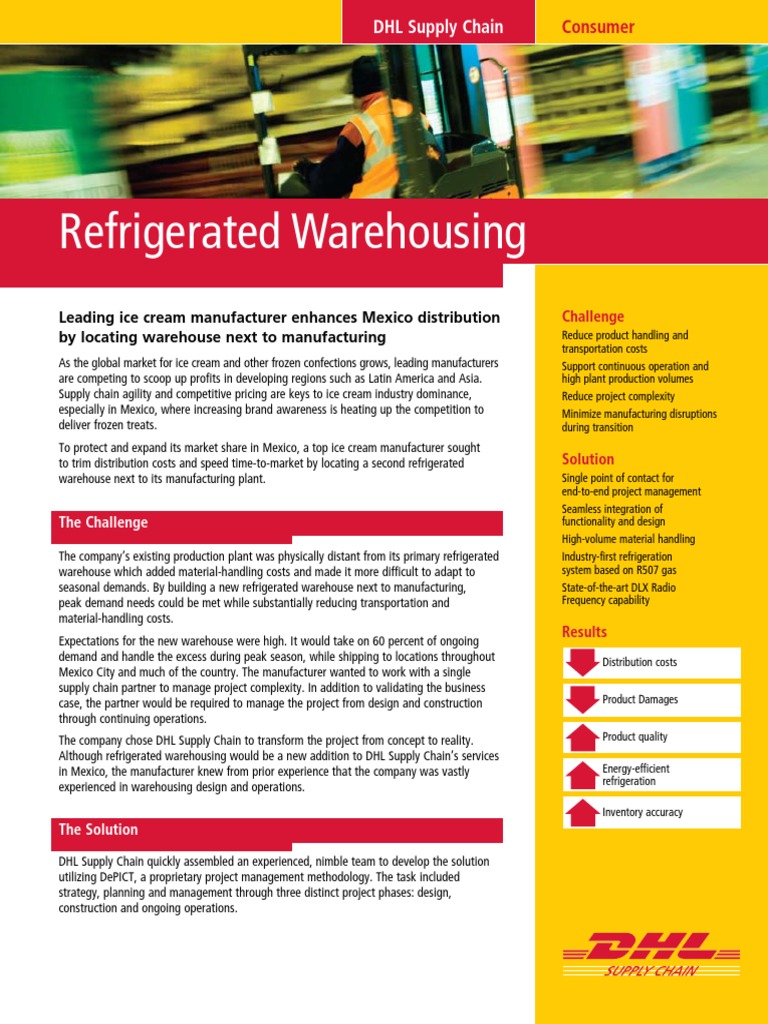 DHL Supply Chain

Consumer

Refrigerated Warehousing

Leading ice cream manufacturer enhances Mexico distribution by locating warehouse next to manufacturing

As the global market for ice cream and other frozen confections grows, leading manufacturers are competing to scoop up profits in developing regions such as Latin America and Asia. Supply chain agility and competitive pricing are keys to ice cream industry dominance, especially in Mexico, where increasing brand awareness is heating up the competition to deliver frozen treats.

To protect and expand its market share in Mexico, a top ice cream manufacturer sought to trim distribution costs and speed time-to-market by locating a second refrigerated warehouse next to its manufacturing plant.

The Challenge

The company's existing production plant was physically distant from its primary refrigerated warehouse which added material-handling costs and made it more difficult to adapt to seasonal demands. By building a new refrigerated warehouse next to manufacturing, peak demand needs could be met while substantially reducing transportation and material-handling costs.

Expectations for the new warehouse were high. It would take on 60 percent of ongoing demand and handle the excess during peak season, while shipping to locations throughout Mexico City and much of the country. The manufacturer wanted to work with a single supply chain partner to manage project complexity. In addition to validating the business case, the partner would be required to manage the project from design and construction through continuing operations.

The company chose DHL Supply Chain to transform the project from concept to reality. Although refrigerated warehousing would be a new addition to DHL Supply Chain's services in Mexico, the manufacturer knew from prior experience that the company was vastly experienced in warehousing design and operations.

The Solution

DHL Supply Chain quickly assembled an experienced, nimble team to develop the solution utilizing DePICT, a proprietary project management methodology. The task included strategy, planning and management through three distinct project phases: design, construction and ongoing operations.

Challenge
Reduce product handling and transportation costs
Support continuous operation and high plant production volumes
Reduce project complexity
Minimize manufacturing disruptions during transition

Solution
Single point of contact for end-to-end project management
Seamless integration of functionality and design
High-volume material handling
Industry-first refrigeration system based on R507 gas
State-of-the-art DLX Radio Frequency capability

Results
Distribution costs
Product Damages
Product quality
Energy-efficient refrigeration
Inventory accuracy

DHL
SUPPLY CHAIN